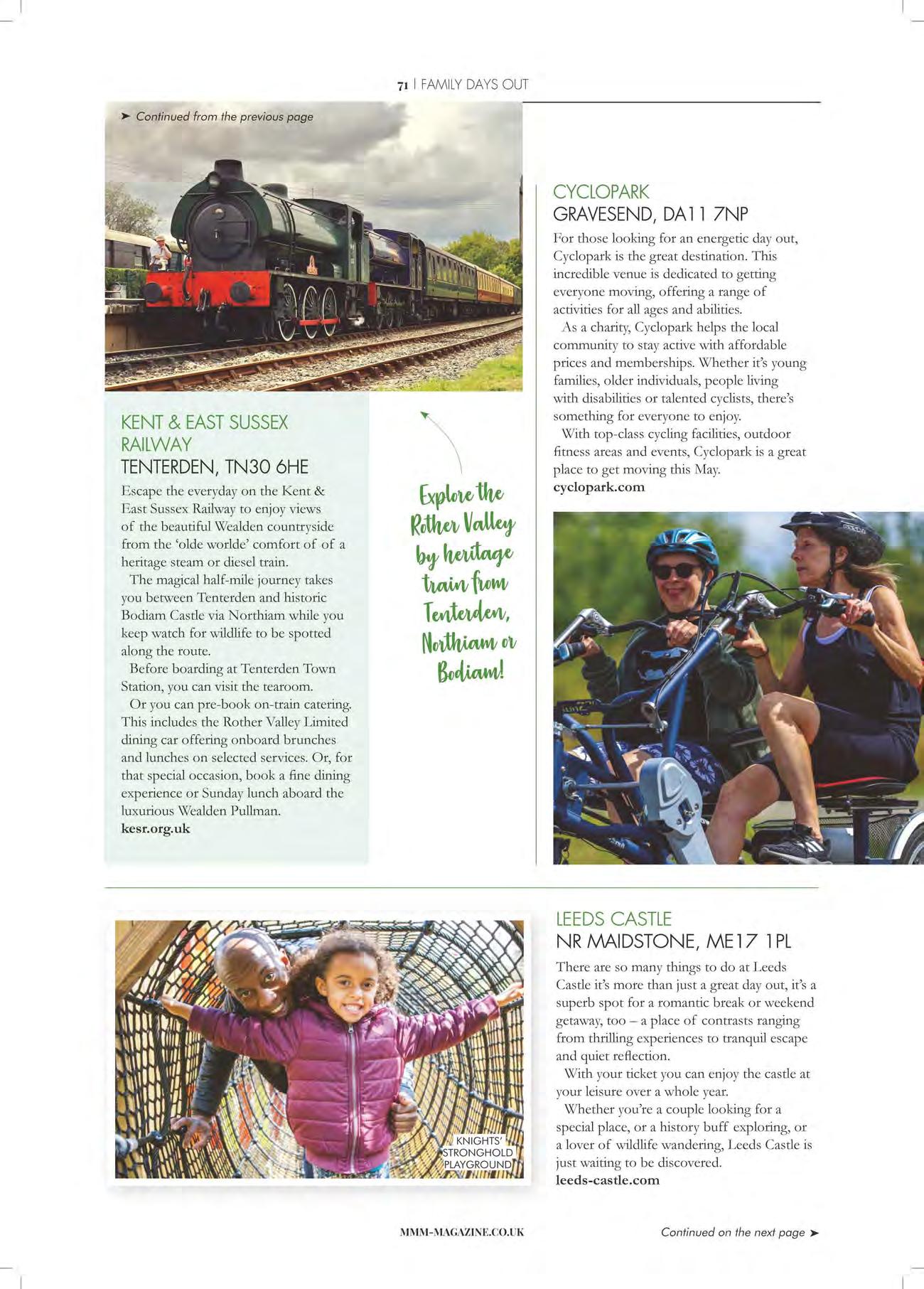 71 | FAMILY DAYS OUT

➤ Continued from the previous page

KENT & EAST SUSSEX RAILWAY
TENTERDEN, TN30 6HE

Escape the everyday on the Kent & East Sussex Railway to enjoy views of the beautiful Wealden countryside from the 'olde worlde' comfort of of a heritage steam or diesel train.

The magical half-mile journey takes you between Tenterden and historic Bodiam Castle via Northiam while you keep watch for wildlife to be spotted along the route.

Before boarding at Tenterden Town Station, you can visit the tearoom.

Or you can pre-book on-train catering. This includes the Rother Valley Limited dining car offering onboard brunches and lunches on selected services. Or, for that special occasion, book a fine dining experience or Sunday lunch aboard the luxurious Wealden Pullman.
kesr.org.uk

Explore the Rother Valley by heritage train from Tenterden, Northiam or Bodiam!

CYCLOPARK
GRAVESEND, DA11 7NP

For those looking for an energetic day out, Cyclopark is the great destination. This incredible venue is dedicated to getting everyone moving, offering a range of activities for all ages and abilities.

As a charity, Cyclopark helps the local community to stay active with affordable prices and memberships. Whether it's young families, older individuals, people living with disabilities or talented cyclists, there's something for everyone to enjoy.

With top-class cycling facilities, outdoor fitness areas and events, Cyclopark is a great place to get moving this May.
cyclopark.com

KNIGHTS' STRONGHOLD PLAYGROUND

LEEDS CASTLE
NR MAIDSTONE, ME17 1PL

There are so many things to do at Leeds Castle it's more than just a great day out, it's a superb spot for a romantic break or weekend getaway, too – a place of contrasts ranging from thrilling experiences to tranquil escape and quiet reflection.

With your ticket you can enjoy the castle at your leisure over a whole year.

Whether you're a couple looking for a special place, or a history buff exploring, or a lover of wildlife wandering, Leeds Castle is just waiting to be discovered.
leeds-castle.com

MMM-MAGAZINE.CO.UK

Continued on the next page ➤